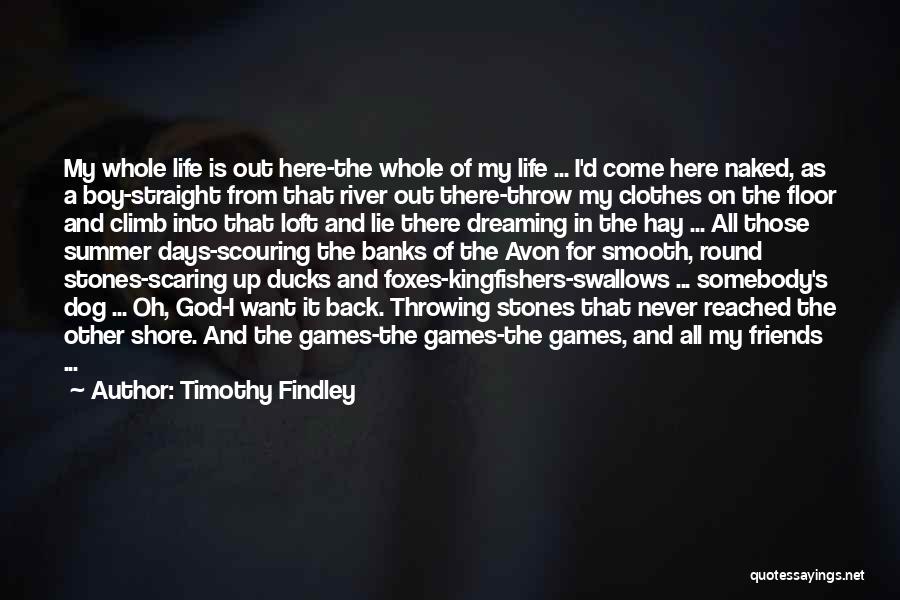 My whole life is out here-the whole of my life ... I'd come here naked, as a boy-straight from that river out there-throw my clothes on the floor and climb into that loft and lie there dreaming in the hay ... All those summer days-scouring the banks of the Avon for smooth, round stones-scaring up ducks and foxes-kingfishers-swallows ... somebody's dog ... Oh, God-I want it back. Throwing stones that never reached the other shore. And the games-the games-the games, and all my friends ...

Author: Timothy Findley

quotessayings.net